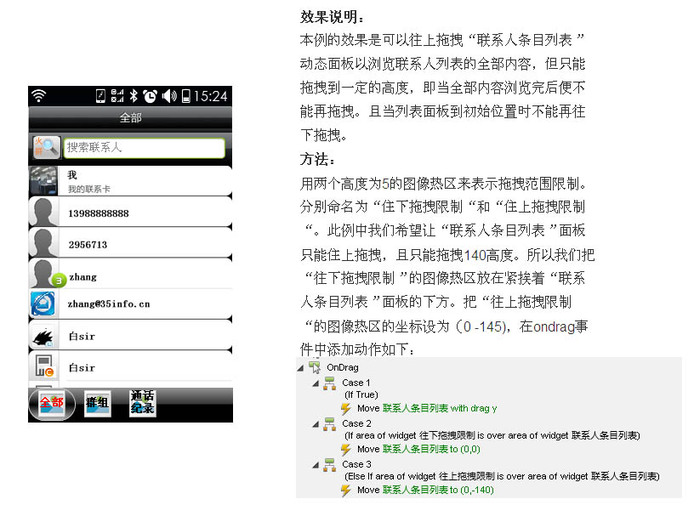 15:24
全部
搜索联系人
我
我的联系卡
13988888888
2956713
zhang
zhang@35info.cn
白sir
白sir
全部
群组
通话纪录

效果说明：
本例的效果是可以往上拖拽“联系人条目列表”动态面板以浏览联系人列表的全部内容，但只能拖拽到一定的高度，即当全部内容浏览完后便不能再拖拽。且当列表面板到初始位置时不能再往下拖拽。
方法：
用两个高度为5的图像热区来表示拖拽范围限制。分别命名为“住下拖拽限制“和“住上拖拽限制“。此例中我们希望让“联系人条目列表”面板只能往上拖拽，且只能拖拽140高度。所以我们把“往下拖拽限制”的图像热区放在紧挨着“联系人条目列表”面板的下方。把“往上拖拽限制“的图像热区的坐标设为（0 -145），在ondrag事件中添加动作如下：

OnDrag
Case 1
(If True)
Move 联系人条目列表 with drag y
Case 2
(If area of widget 往下拖拽限制 is over area of widget 联系人条目列表)
Move 联系人条目列表 to (0,0)
Case 3
(Else If area of widget 往上拖拽限制 is over area of widget 联系人条目列表)
Move 联系人条目列表 to (0,-140)